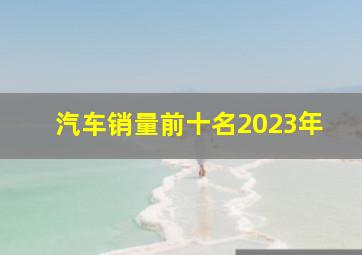 汽车销量前十名2023年